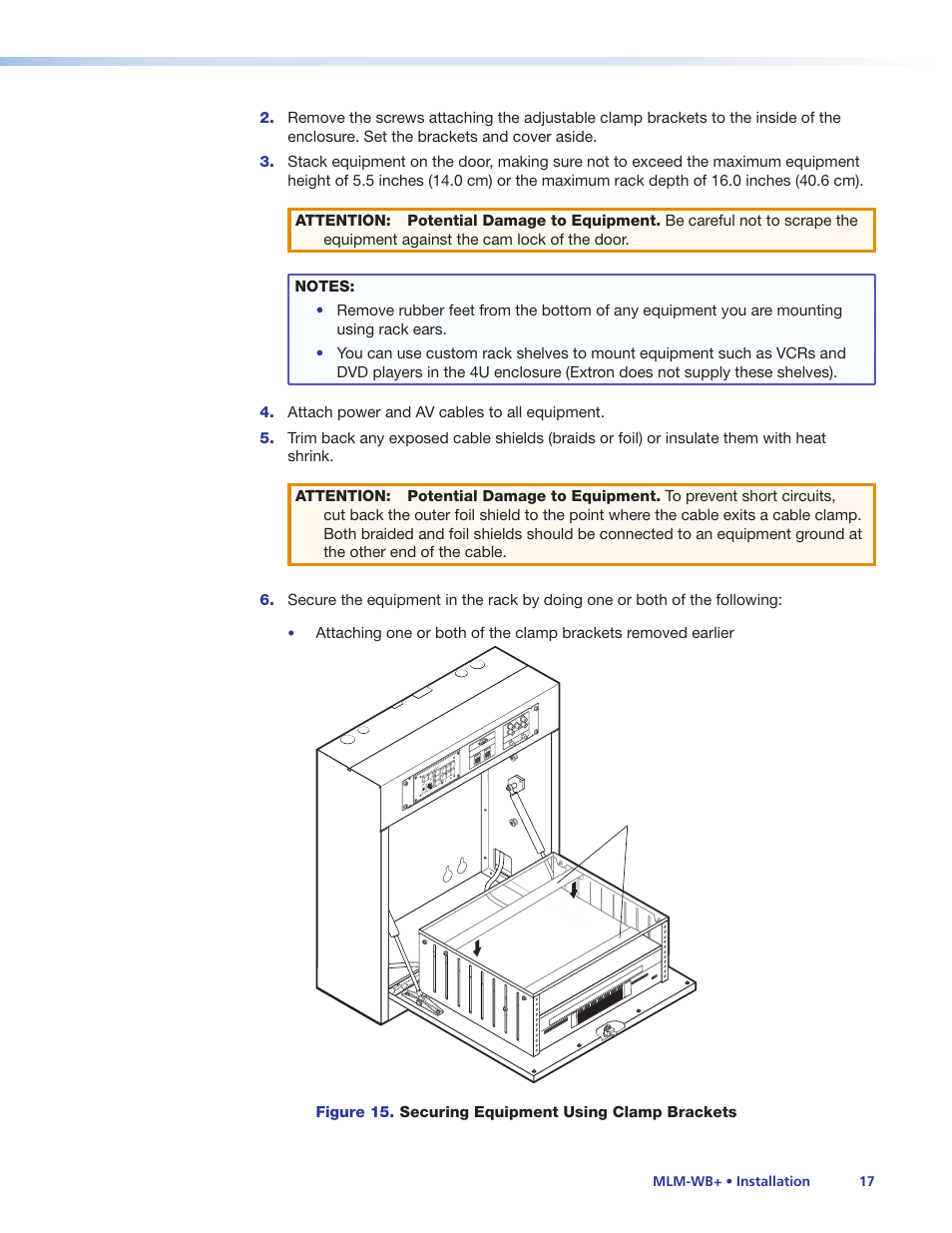 2. Remove the screws attaching the adjustable clamp brackets to the inside of the enclosure. Set the brackets and cover aside.

3. Stack equipment on the door, making sure not to exceed the maximum equipment height of 5.5 inches (14.0 cm) or the maximum rack depth of 16.0 inches (40.6 cm).

ATTENTION: Potential Damage to Equipment. Be careful not to scrape the equipment against the cam lock of the door.

NOTES:
• Remove rubber feet from the bottom of any equipment you are mounting using rack ears.
• You can use custom rack shelves to mount equipment such as VCRs and DVD players in the 4U enclosure (Extron does not supply these shelves).

4. Attach power and AV cables to all equipment.

5. Trim back any exposed cable shields (braids or foil) or insulate them with heat shrink.

ATTENTION: Potential Damage to Equipment. To prevent short circuits, cut back the outer foil shield to the point where the cable exits a cable clamp. Both braided and foil shields should be connected to an equipment ground at the other end of the cable.

6. Secure the equipment in the rack by doing one or both of the following:

• Attaching one or both of the clamp brackets removed earlier

Figure 15. Securing Equipment Using Clamp Brackets

MLM-WB+ • Installation 17